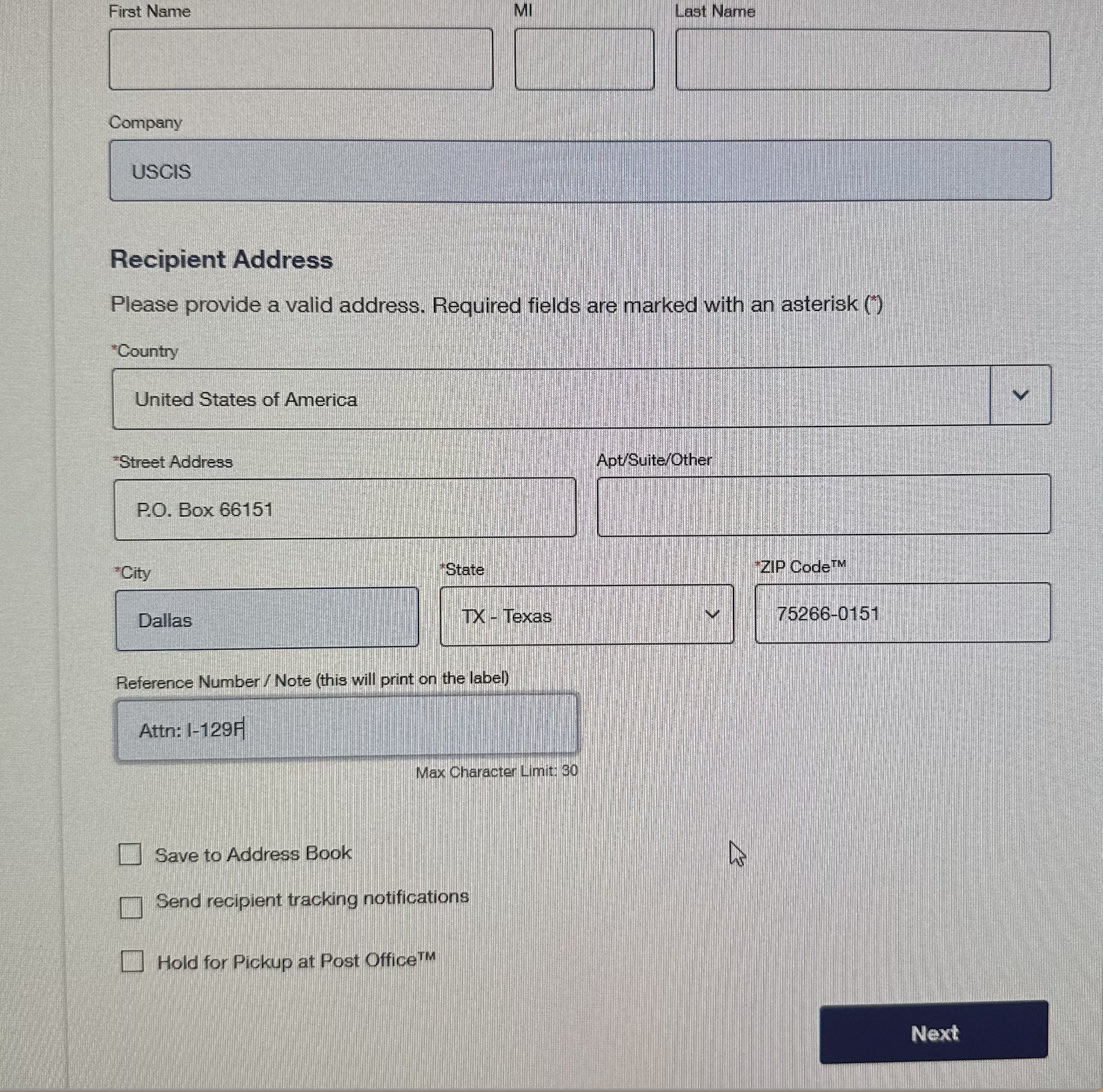 First Name

MI

Last Name

Company

USCIS

Recipient Address

Please provide a valid address. Required fields are marked with an asterisk (*)

*Country

United States of America

*Street Address

P.O. Box 66151

Apt/Suite/Other

*City

Dallas

*State

TX - Texas

*ZIP Code™

75266-0151

Reference Number / Note (this will print on the label)

Attn: I-129F

Max Character Limit: 30

Save to Address Book

Send recipient tracking notifications

Hold for Pickup at Post Office™

Next